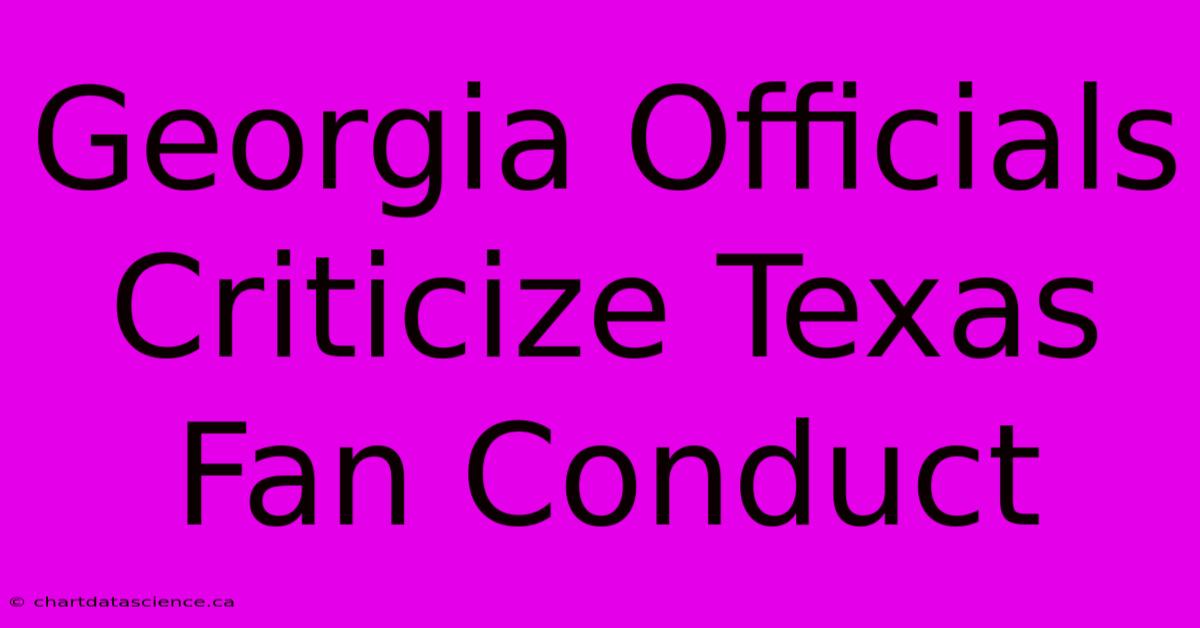 Georgia Officials Criticize Texas Fan Conduct

© chartdatascience.ca